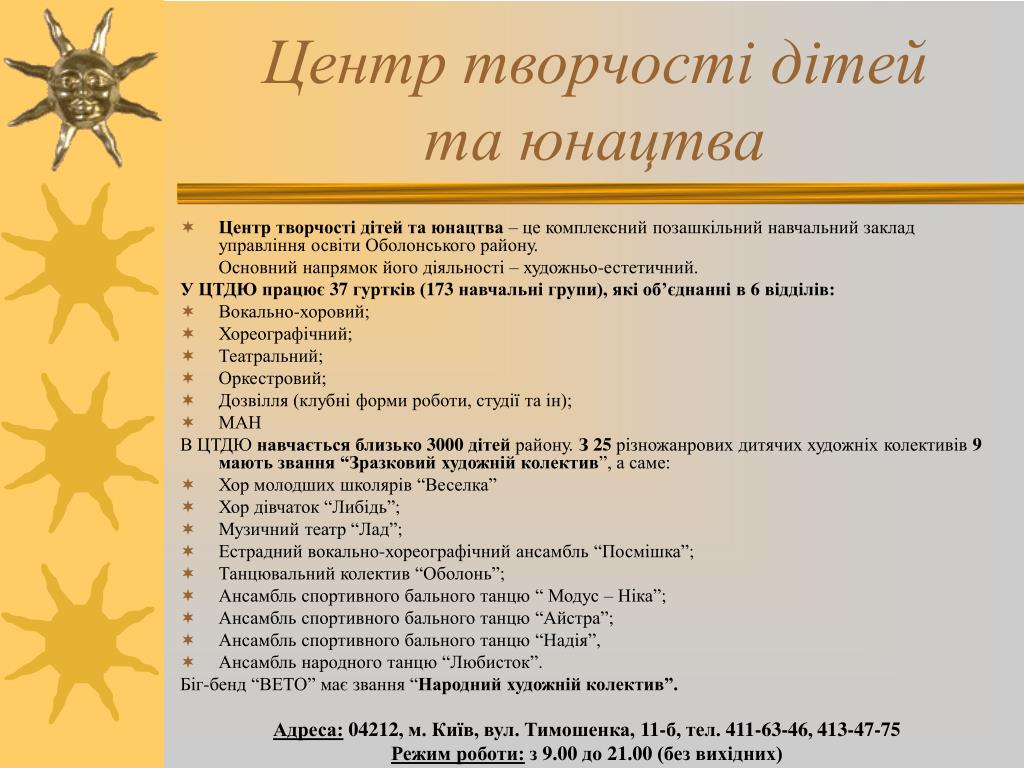 Центр творчості дітей та юнацтва

Центр творчості дітей та юнацтва – це комплексний позашкільний навчальний заклад управління освіти Оболонського району.

Основний напрямок його діяльності – художньо-естетичний.

У ЦТДЮ працює 37 гуртків (173 навчальні групи), які об'єднанні в 6 відділів:

Вокально-хоровий;

Хореографічний;

Театральний;

Оркестровий;

Дозвілля (клубні форми роботи, студії та ін);

МАН

В ЦТДЮ навчається близько 3000 дітей району. З 25 різножанрових дитячих художніх колективів 9 мають звання "Зразковий художній колектив", а саме:

Хор молодших школярів "Веселка"

Хор дівчаток "Либідь";

Музичний театр "Лад";

Естрадний вокально-хореографічний ансамбль "Посмішка";

Танцювальний колектив "Оболонь";

Ансамбль спортивного бального танцю " Модус – Ніка";

Ансамбль спортивного бального танцю "Айстра";

Ансамбль спортивного бального танцю "Надія",

Ансамбль народного танцю "Любисток".

Біг-бенд "ВЕТО" має звання "Народний художній колектив".

Адреса: 04212, м. Київ, вул. Тимошенка, 11-б, тел. 411-63-46, 413-47-75

Режим роботи: з 9.00 до 21.00 (без вихідних)